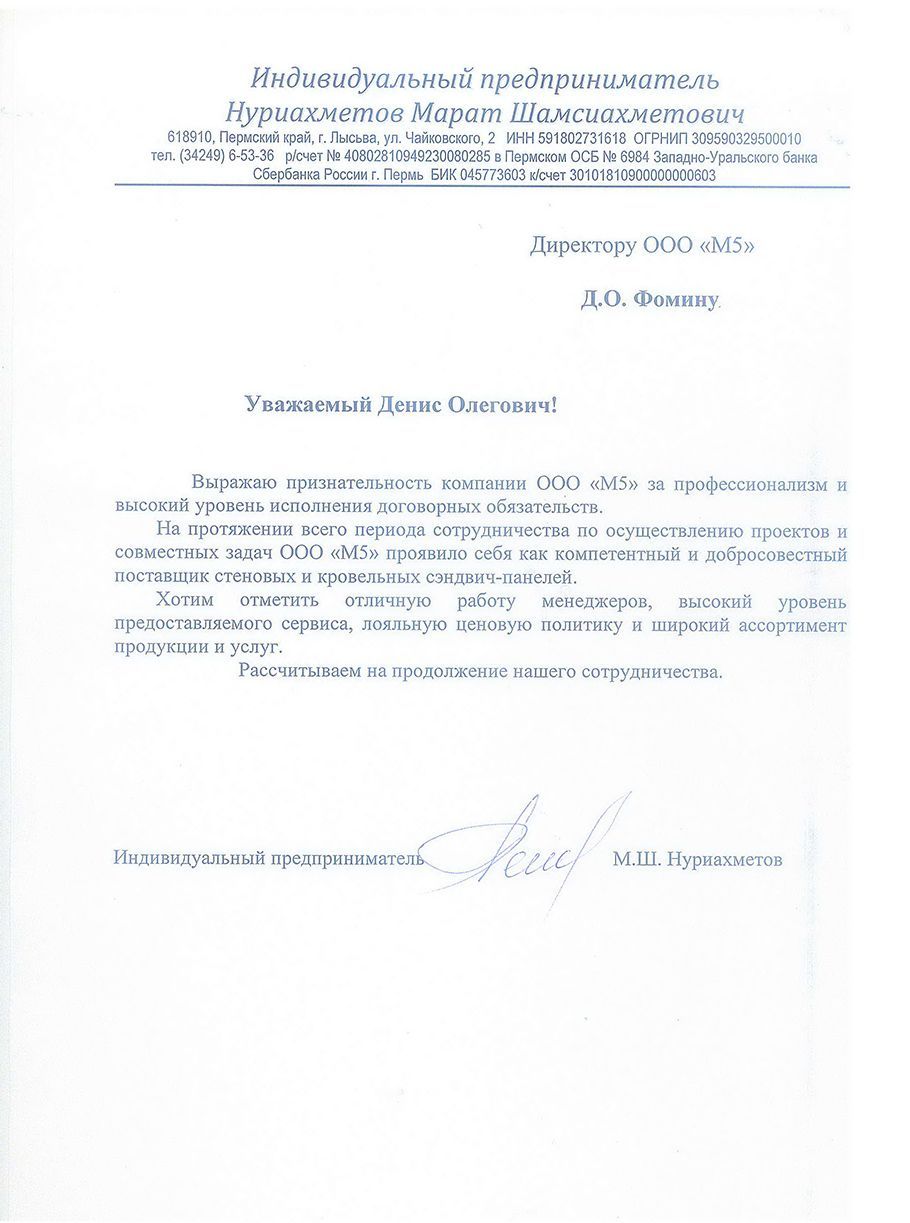 Индивидуальный предприниматель
Нуриахметов Марат Шамсиахметович
618910, Пермский край, г. Лысьва, ул. Чайковского, 2 ИНН 591802731618 ОГРНИП 309590329500010
тел. (34249) 6-53-36 р/счет № 40802810949230080285 в Пермском ОСБ № 6984 Западно-Уральского банка
Сбербанка России г. Пермь БИК 045773603 к/счет 30101810900000000603

Директору ООО «М5»

Д.О. Фомину

Уважаемый Денис Олегович!

Выражаю признательность компании ООО «М5» за профессионализм и высокий уровень исполнения договорных обязательств.

На протяжении всего периода сотрудничества по осуществлению проектов и совместных задач ООО «М5» проявило себя как компетентный и добросовестный поставщик стеновых и кровельных сэндвич-панелей.

Хотим отметить отличную работу менеджеров, высокий уровень предоставляемого сервиса, лояльную ценовую политику и широкий ассортимент продукции и услуг.

Рассчитываем на продолжение нашего сотрудничества.

Индивидуальный предприниматель М.Ш. Нуриахметов